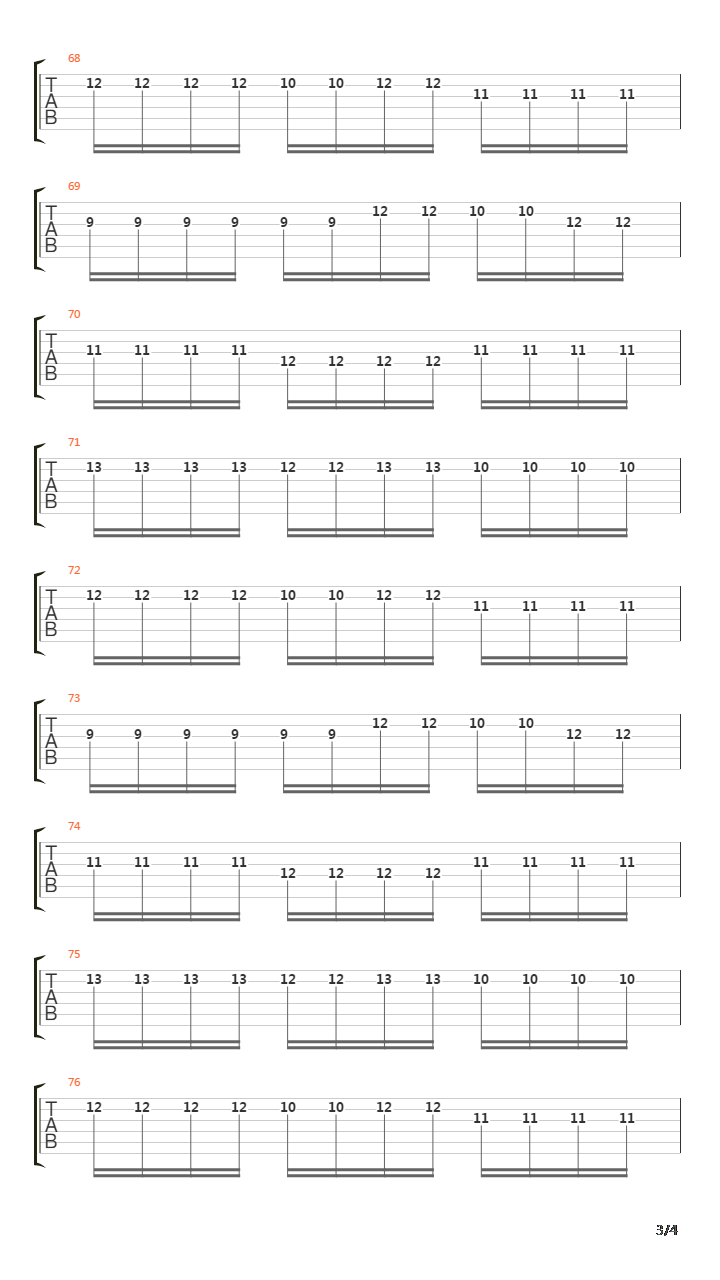 68
T
A
B
12 12 12 12 10 10 12 12 11 11 11 11

69
T
A
B
9 9 9 9 9 9 12 12 10 10 12 12

70
T
A
B
11 11 11 11 12 12 12 12 11 11 11 11

71
T
A
B
13 13 13 13 12 12 13 13 10 10 10 10

72
T
A
B
12 12 12 12 10 10 12 12 11 11 11 11

73
T
A
B
9 9 9 9 9 9 12 12 10 10 12 12

74
T
A
B
11 11 11 11 12 12 12 12 11 11 11 11

75
T
A
B
13 13 13 13 12 12 13 13 10 10 10 10

76
T
A
B
12 12 12 12 10 10 12 12 11 11 11 11

3/4